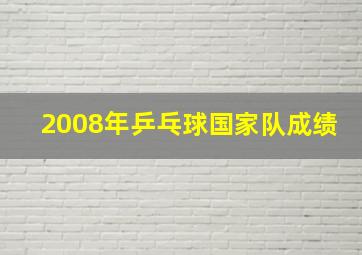 2008年乒乓球国家队成绩